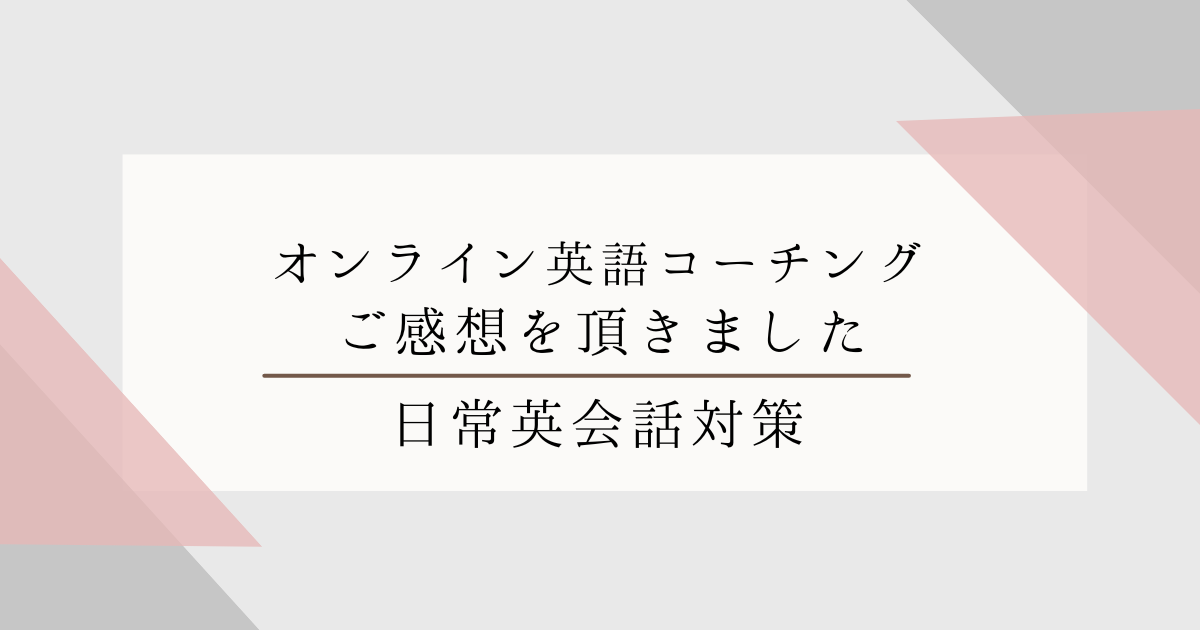 オンライン英語コーチング
ご感想を頂きました

日常英会話対策